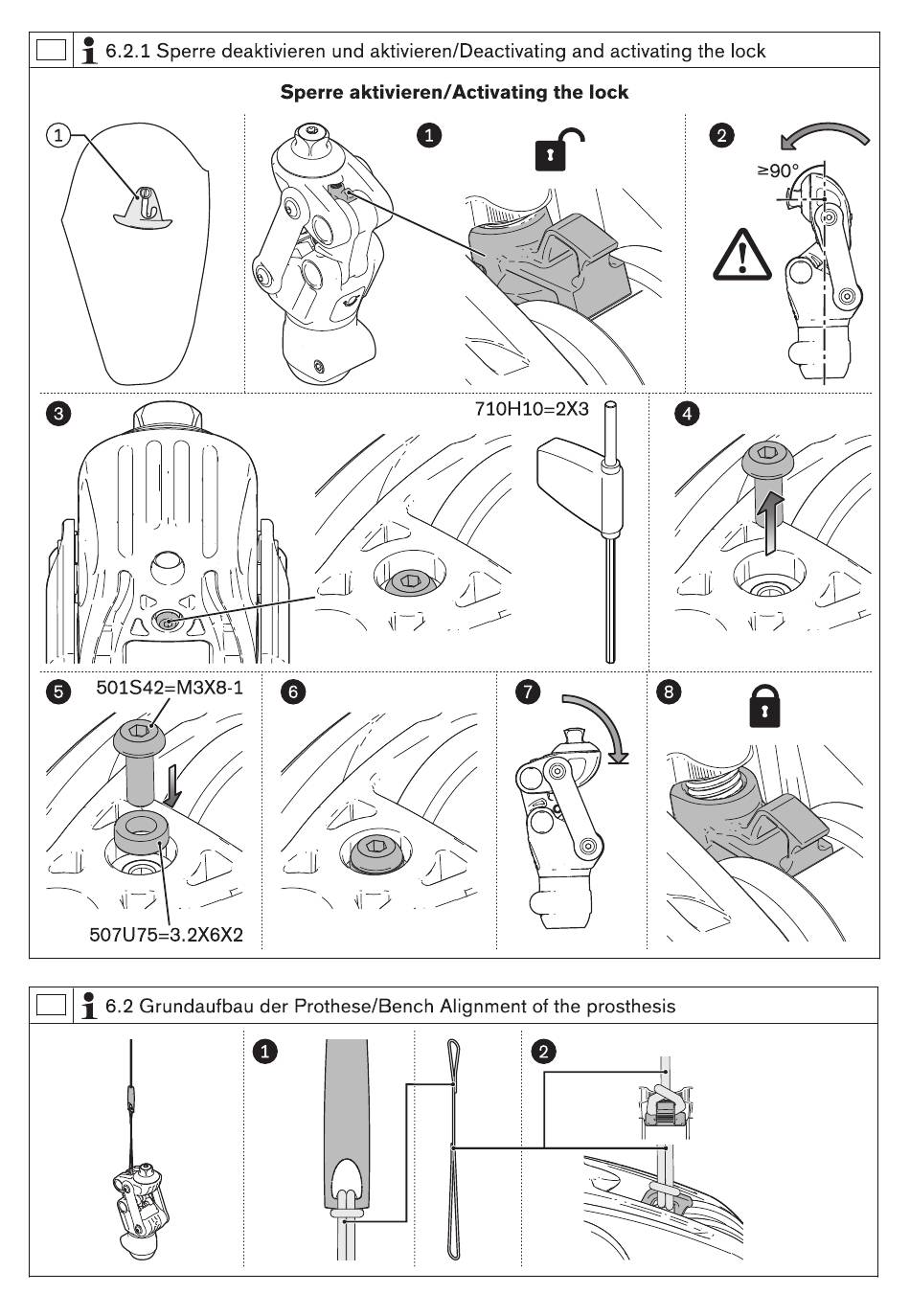 6.2.1 Sperre deaktivieren und aktivieren/Deactivating and activating the lock

Sperre aktivieren/Activating the lock

1

1

2

≥90°

3

710H10=2X3

4

5

501S42=M3X8-1

507U75=3.2X6X2

6

7

8

6.2 Grundaufbau der Prothese/Bench Alignment of the prosthesis

1

2